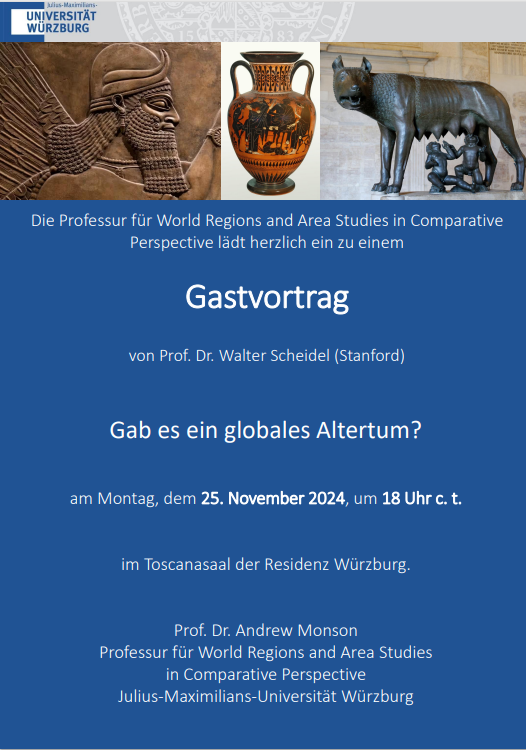 Julius-Maximilians-
UNIVERSITÄT
WÜRZBURG

Die Professur für World Regions and Area Studies in Comparative Perspective lädt herzlich ein zu einem

Gastvortrag

von Prof. Dr. Walter Scheidel (Stanford)

Gab es ein globales Altertum?

am Montag, dem 25. November 2024, um 18 Uhr c. t.

im Toscanasaal der Residenz Würzburg.

Prof. Dr. Andrew Monson
Professur für World Regions and Area Studies
in Comparative Perspective
Julius-Maximilians-Universität Würzburg